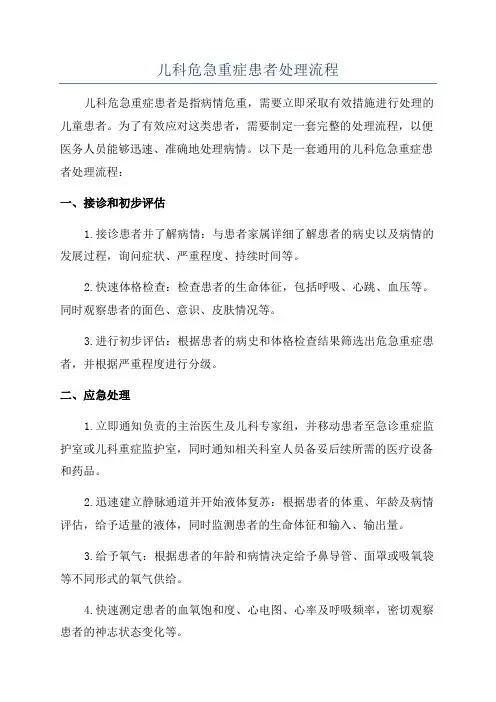 儿科危急重症患者处理流程

儿科危急重症患者是指病情危重，需要立即采取有效措施进行处理的儿童患者。为了有效应对这类患者，需要制定一套完整的处理流程，以便医务人员能够迅速、准确地处理病情。以下是一套通用的儿科危急重症患者处理流程：

一、接诊和初步评估

1.接诊患者并了解病情：与患者家属详细了解患者的病史以及病情的发展过程，询问症状、严重程度、持续时间等。

2.快速体格检查：检查患者的生命体征，包括呼吸、心跳、血压等。同时观察患者的面色、意识、皮肤情况等。

3.进行初步评估：根据患者的病史和体格检查结果筛选出危急重症患者，并根据严重程度进行分级。

二、应急处理

1.立即通知负责的主治医生及儿科专家组，并移动患者至急诊重症监护室或儿科重症监护室，同时通知相关科室人员备妥后续所需的医疗设备和药品。

2.迅速建立静脉通道并开始液体复苏：根据患者的体重、年龄及病情评估，给予适量的液体，同时监测患者的生命体征和输入、输出量。

3.给予氧气：根据患者的年龄和病情决定给予鼻导管、面罩或吸氧袋等不同形式的氧气供给。

4.快速测定患者的血氧饱和度、心电图、心率及呼吸频率，密切观察患者的神志状态变化等。